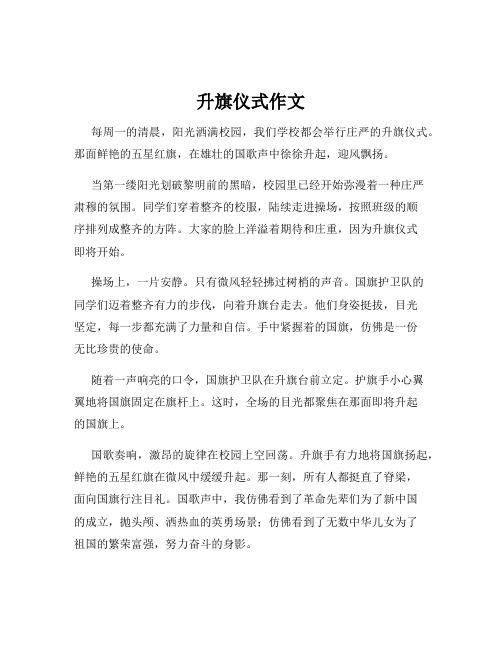 升旗仪式作文

每周一的清晨，阳光洒满校园，我们学校都会举行庄严的升旗仪式。那面鲜艳的五星红旗，在雄壮的国歌声中徐徐升起，迎风飘扬。

当第一缕阳光划破黎明前的黑暗，校园里已经开始弥漫着一种庄严肃穆的氛围。同学们穿着整齐的校服，陆续走进操场，按照班级的顺序排列成整齐的方阵。大家的脸上洋溢着期待和庄重，因为升旗仪式即将开始。

操场上，一片安静。只有微风轻轻拂过树梢的声音。国旗护卫队的同学们迈着整齐有力的步伐，向着升旗台走去。他们身姿挺拔，目光坚定，每一步都充满了力量和自信。手中紧握着的国旗，仿佛是一份无比珍贵的使命。

随着一声响亮的口令，国旗护卫队在升旗台前立定。护旗手小心翼翼地将国旗固定在旗杆上。这时，全场的目光都聚焦在那面即将升起的国旗上。

国歌奏响，激昂的旋律在校园上空回荡。升旗手有力地将国旗扬起，鲜艳的五星红旗在微风中缓缓升起。那一刻，所有人都挺直了脊梁，面向国旗行注目礼。国歌声中，我仿佛看到了革命先辈们为了新中国的成立，抛头颅、洒热血的英勇场景；仿佛看到了无数中华儿女为了祖国的繁荣富强，努力奋斗的身影。